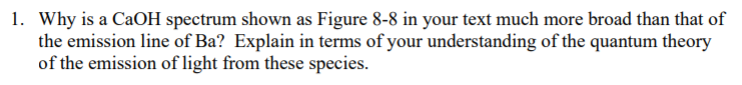 1. Why is a CaOH spectrum shown as Figure 8-8 in your text much more broad than that of the emission line of Ba? Explain in terms of your understanding of the quantum theory of the emission of light from these species.